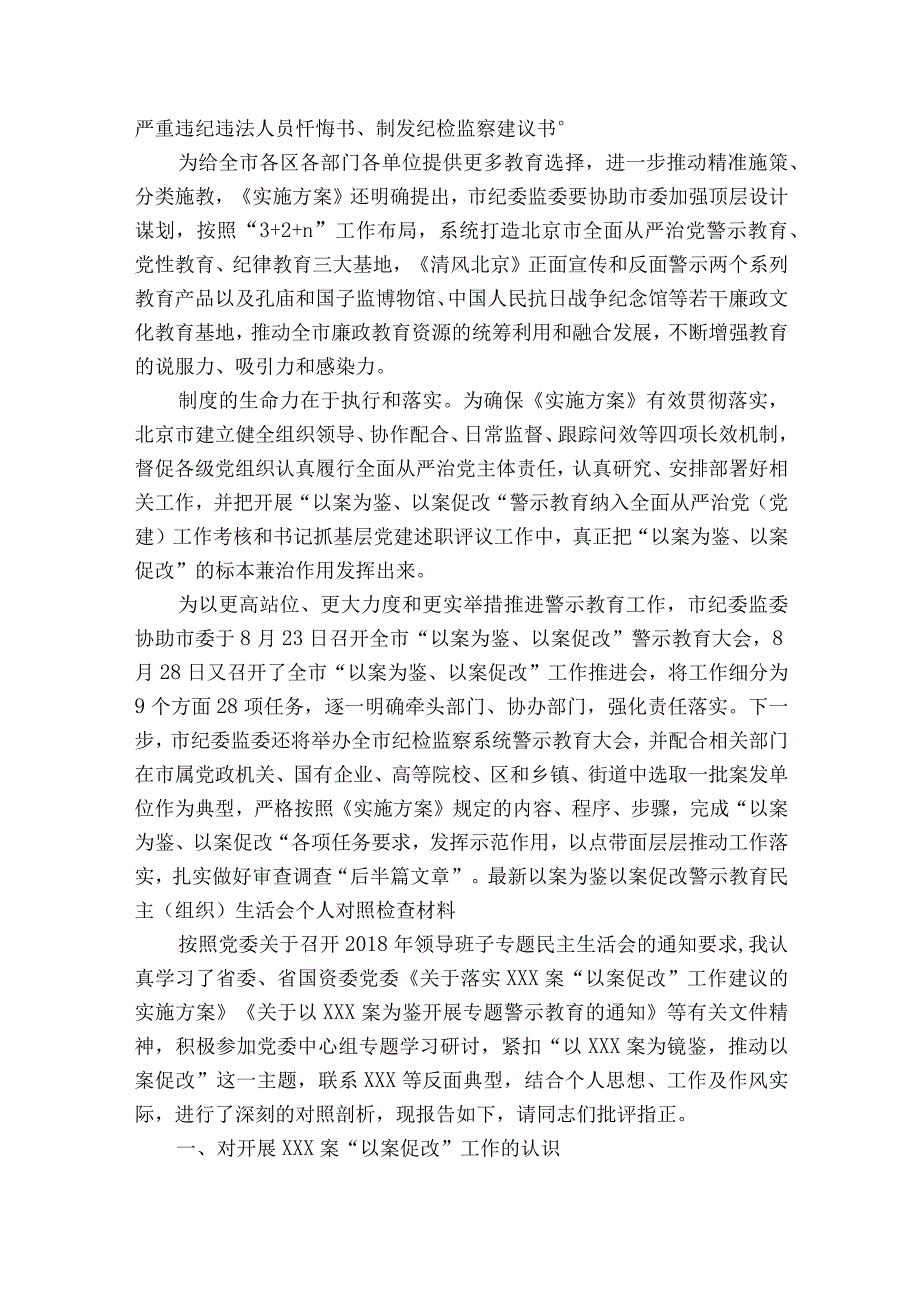 严重违纪违法人员忏悔书、制发纪检监察建议书°

为给全市各区各部门各单位提供更多教育选择，进一步推动精准施策、分类施教，《实施方案》还明确提出，市纪委监委要协助市委加强顶层设计谋划，按照“3+2+n”工作布局，系统打造北京市全面从严治党警示教育、党性教育、纪律教育三大基地，《清风北京》正面宣传和反面警示两个系列教育产品以及孔庙和国子监博物馆、中国人民抗日战争纪念馆等若干廉政文化教育基地，推动全市廉政教育资源的统筹利用和融合发展，不断增强教育的说服力、吸引力和感染力。

制度的生命力在于执行和落实。为确保《实施方案》有效贯彻落实，北京市建立健全组织领导、协作配合、日常监督、跟踪问效等四项长效机制，督促各级党组织认真履行全面从严治党主体责任，认真研究、安排部署好相关工作，并把开展“以案为鉴、以案促改“警示教育纳入全面从严治党（党建）工作考核和书记抓基层党建述职评议工作中，真正把“以案为鉴、以案促改”的标本兼治作用发挥出来。

为以更高站位、更大力度和更实举措推进警示教育工作，市纪委监委协助市委于8月23日召开全市“以案为鉴、以案促改”警示教育大会，8月28日又召开了全市“以案为鉴、以案促改”工作推进会，将工作细分为9个方面28项任务，逐一明确牵头部门、协办部门，强化责任落实。下一步，市纪委监委还将举办全市纪检监察系统警示教育大会，并配合相关部门在市属党政机关、国有企业、高等院校、区和乡镇、街道中选取一批案发单位作为典型，严格按照《实施方案》规定的内容、程序、步骤，完成“以案为鉴、以案促改“各项任务要求，发挥示范作用，以点带面层层推动工作落实，扎实做好审查调查“后半篇文章”。最新以案为鉴以案促改警示教育民主（组织）生活会个人对照检查材料

按照党委关于召开2018年领导班子专题民主生活会的通知要求，我认真学习了省委、省国资委党委《关于落实XXX案“以案促改”工作建议的实施方案》《关于以XXX案为鉴开展专题警示教育的通知》等有关文件精神，积极参加党委中心组专题学习研讨，紧扣“以XXX案为镜鉴，推动以案促改”这一主题，联系XXX等反面典型，结合个人思想、工作及作风实际，进行了深刻的对照剖析，现报告如下，请同志们批评指正。

一、对开展XXX案“以案促改”工作的认识